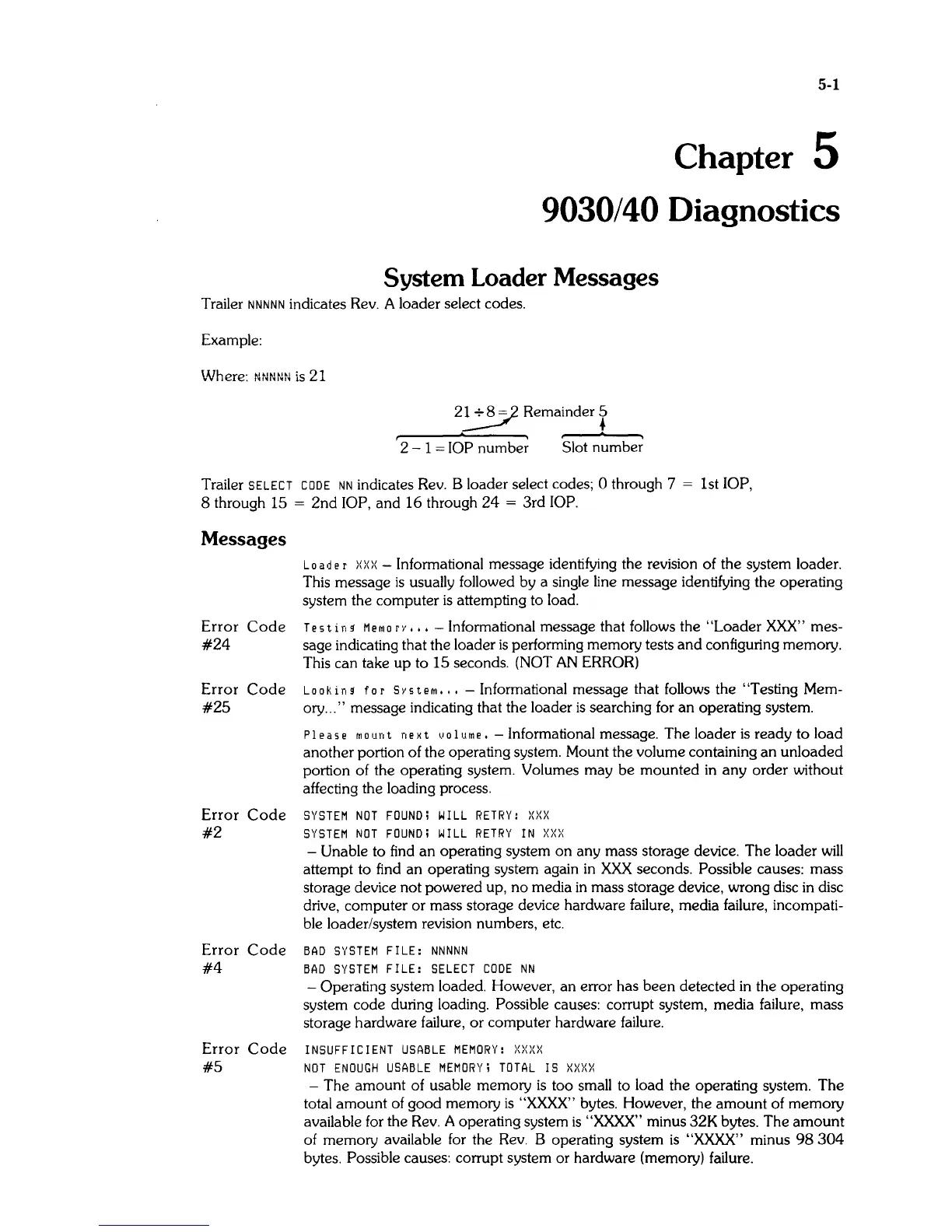 5-1

Chapter 5

9030/40 Diagnostics

System Loader Messages

Trailer NNNNN indicates Rev. A loader select codes.

Example:

Where: NNNNN is 21

$21 \div 8 = 2$ Remainder 5

$2 - 1 =$ IOP number    Slot number

Trailer SELECT CODE NN indicates Rev. B loader select codes; 0 through 7 = 1st IOP, 8 through 15 = 2nd IOP, and 16 through 24 = 3rd IOP.

Messages

Loader XXX – Informational message identifying the revision of the system loader. This message is usually followed by a single line message identifying the operating system the computer is attempting to load.

Error Code #24

Testing Memory... – Informational message that follows the "Loader XXX" message indicating that the loader is performing memory tests and configuring memory. This can take up to 15 seconds. (NOT AN ERROR)

Error Code #25

Looking for System... – Informational message that follows the "Testing Memory..." message indicating that the loader is searching for an operating system.

Please mount next volume. – Informational message. The loader is ready to load another portion of the operating system. Mount the volume containing an unloaded portion of the operating system. Volumes may be mounted in any order without affecting the loading process.

Error Code #2

SYSTEM NOT FOUND; WILL RETRY: XXX
SYSTEM NOT FOUND; WILL RETRY IN XXX
– Unable to find an operating system on any mass storage device. The loader will attempt to find an operating system again in XXX seconds. Possible causes: mass storage device not powered up, no media in mass storage device, wrong disc in disc drive, computer or mass storage device hardware failure, media failure, incompatible loader/system revision numbers, etc.

Error Code #4

BAD SYSTEM FILE: NNNNN
BAD SYSTEM FILE: SELECT CODE NN
– Operating system loaded. However, an error has been detected in the operating system code during loading. Possible causes: corrupt system, media failure, mass storage hardware failure, or computer hardware failure.

Error Code #5

INSUFFICIENT USABLE MEMORY: XXXX
NOT ENOUGH USABLE MEMORY; TOTAL IS XXXX
– The amount of usable memory is too small to load the operating system. The total amount of good memory is "XXXX" bytes. However, the amount of memory available for the Rev. A operating system is "XXXX" minus 32K bytes. The amount of memory available for the Rev. B operating system is "XXXX" minus 98 304 bytes. Possible causes: corrupt system or hardware (memory) failure.